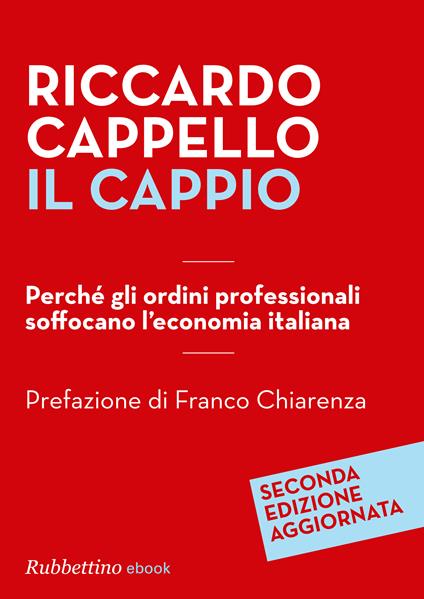 RICCARDO CAPPELLO
IL CAPPIO

Perché gli ordini professionali soffocano l'economia italiana

Prefazione di Franco Chiarenza

SECONDA EDIZIONE AGGIORNATA

Rubbettino ebook